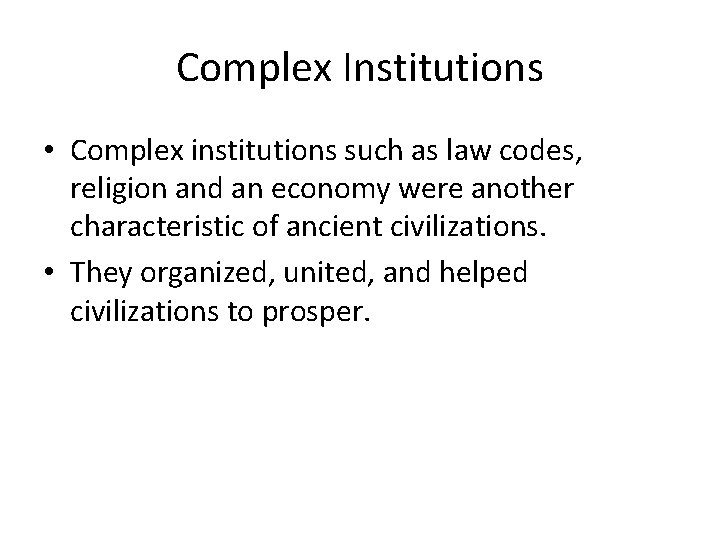 Complex Institutions

• Complex institutions such as law codes, religion and an economy were another characteristic of ancient civilizations.

• They organized, united, and helped civilizations to prosper.